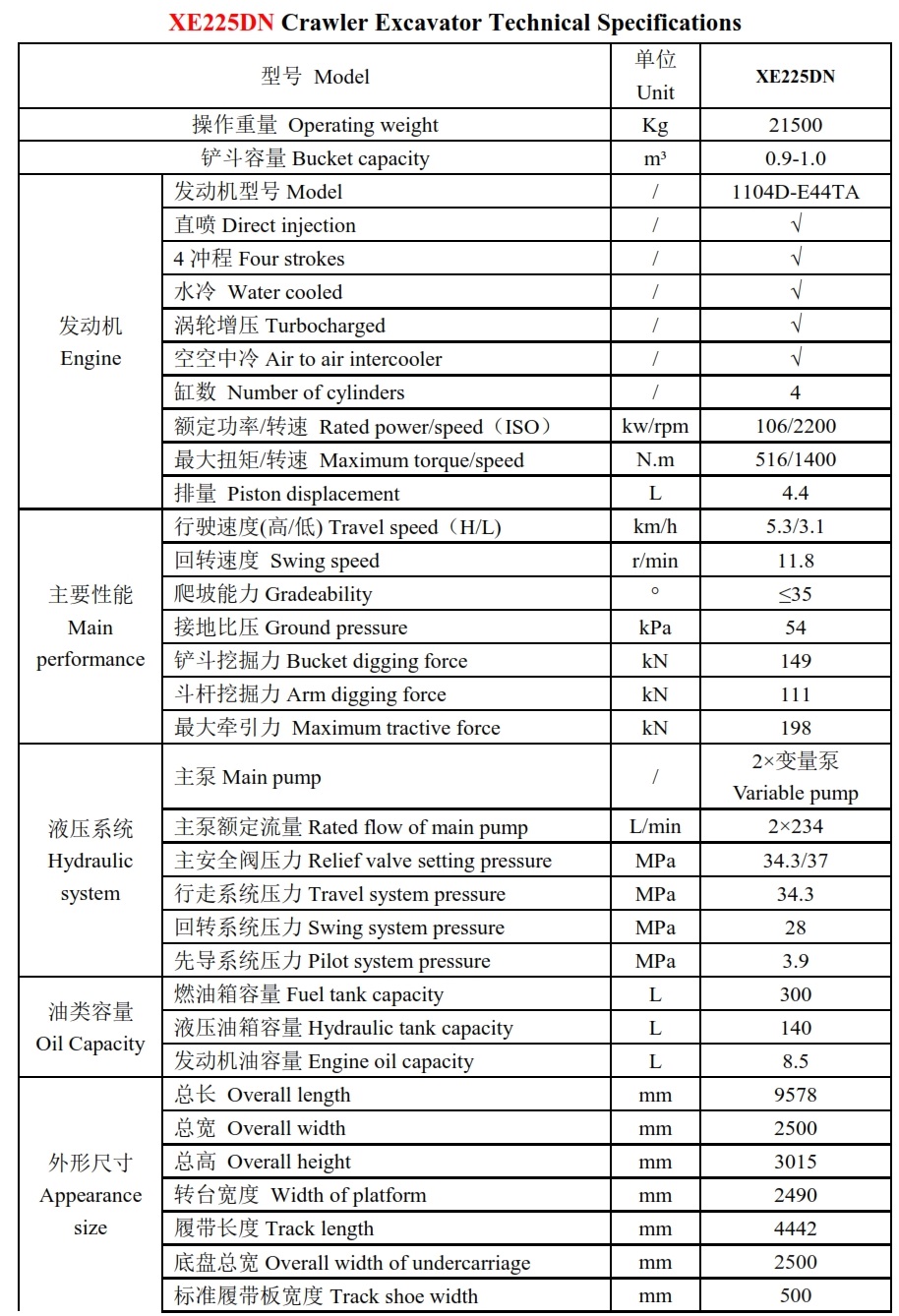 XE225DN Crawler Excavator Technical Specifications

| 型号 Model | | 单位 Unit | XE225DN |
|---|---|---|---|
| 操作重量 Operating weight | | Kg | 21500 |
| 铲斗容量 Bucket capacity | | m³ | 0.9-1.0 |
| 发动机 Engine | 发动机型号 Model | / | 1104D-E44TA |
| | 直喷 Direct injection | / | √ |
| | 4 冲程 Four strokes | / | √ |
| | 水冷 Water cooled | / | √ |
| | 涡轮增压 Turbocharged | / | √ |
| | 空空中冷 Air to air intercooler | / | √ |
| | 缸数 Number of cylinders | / | 4 |
| | 额定功率/转速 Rated power/speed（ISO） | kw/rpm | 106/2200 |
| | 最大扭矩/转速 Maximum torque/speed | N.m | 516/1400 |
| | 排量 Piston displacement | L | 4.4 |
| 主要性能 Main performance | 行驶速度(高/低) Travel speed（H/L) | km/h | 5.3/3.1 |
| | 回转速度 Swing speed | r/min | 11.8 |
| | 爬坡能力 Gradeability | ° | ≤35 |
| | 接地比压 Ground pressure | kPa | 54 |
| | 铲斗挖掘力 Bucket digging force | kN | 149 |
| | 斗杆挖掘力 Arm digging force | kN | 111 |
| | 最大牵引力 Maximum tractive force | kN | 198 |
| 液压系统 Hydraulic system | 主泵 Main pump | / | 2×变量泵 Variable pump |
| | 主泵额定流量 Rated flow of main pump | L/min | 2×234 |
| | 主安全阀压力 Relief valve setting pressure | MPa | 34.3/37 |
| | 行走系统压力 Travel system pressure | MPa | 34.3 |
| | 回转系统压力 Swing system pressure | MPa | 28 |
| | 先导系统压力 Pilot system pressure | MPa | 3.9 |
| 油类容量 Oil Capacity | 燃油箱容量 Fuel tank capacity | L | 300 |
| | 液压油箱容量 Hydraulic tank capacity | L | 140 |
| | 发动机油容量 Engine oil capacity | L | 8.5 |
| 外形尺寸 Appearance size | 总长 Overall length | mm | 9578 |
| | 总宽 Overall width | mm | 2500 |
| | 总高 Overall height | mm | 3015 |
| | 转台宽度 Width of platform | mm | 2490 |
| | 履带长度 Track length | mm | 4442 |
| | 底盘总宽 Overall width of undercarriage | mm | 2500 |
| | 标准履带板宽度 Track shoe width | mm | 500 |